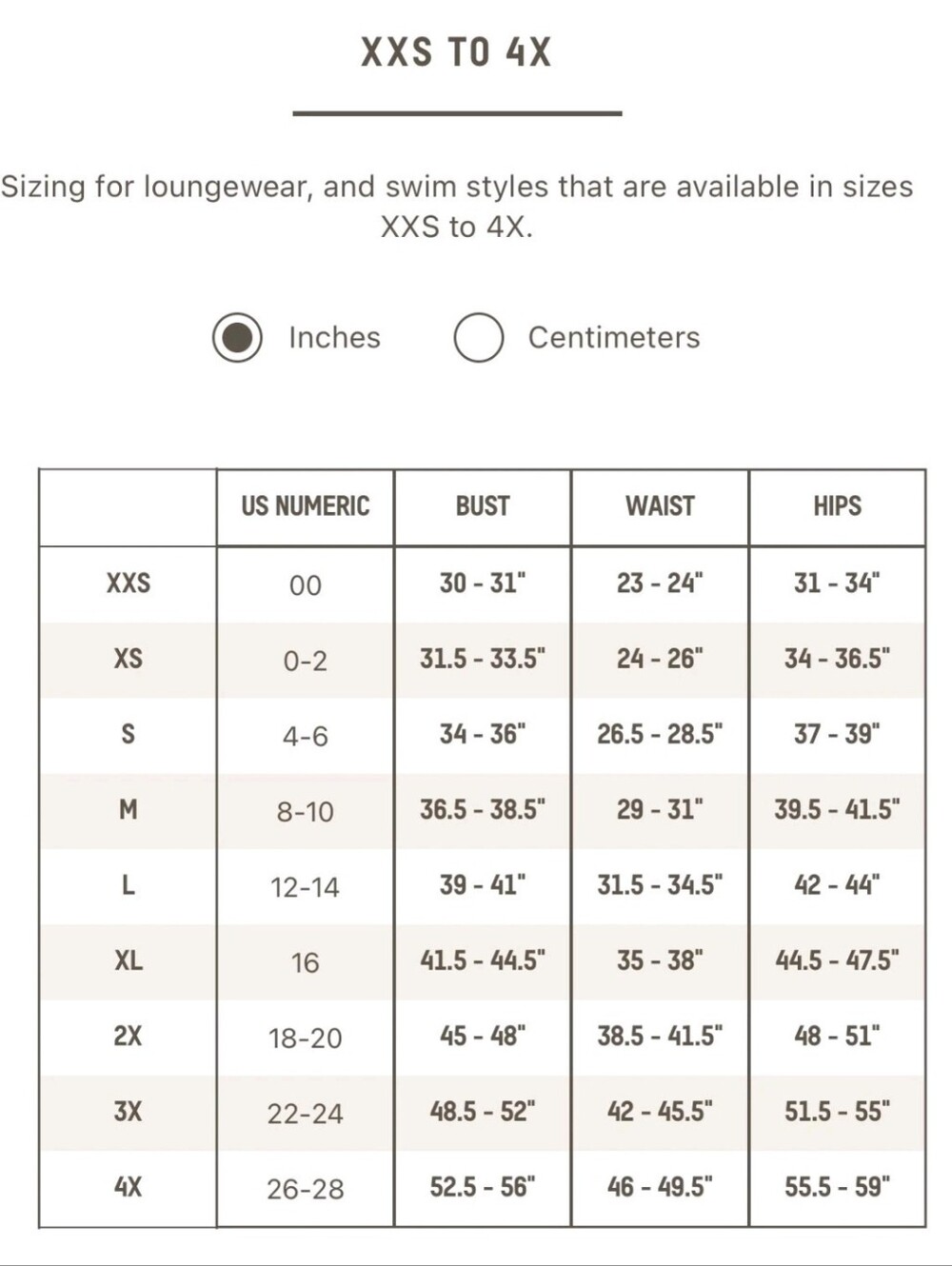 XXS TO 4X

Sizing for loungewear, and swim styles that are available in sizes XXS to 4X.

Inches Centimeters

| | US NUMERIC | BUST | WAIST | HIPS |
|---|---|---|---|---|
| XXS | 00 | 30 - 31" | 23 - 24" | 31 - 34" |
| XS | 0-2 | 31.5 - 33.5" | 24 - 26" | 34 - 36.5" |
| S | 4-6 | 34 - 36" | 26.5 - 28.5" | 37 - 39" |
| M | 8-10 | 36.5 - 38.5" | 29 - 31" | 39.5 - 41.5" |
| L | 12-14 | 39 - 41" | 31.5 - 34.5" | 42 - 44" |
| XL | 16 | 41.5 - 44.5" | 35 - 38" | 44.5 - 47.5" |
| 2X | 18-20 | 45 - 48" | 38.5 - 41.5" | 48 - 51" |
| 3X | 22-24 | 48.5 - 52" | 42 - 45.5" | 51.5 - 55" |
| 4X | 26-28 | 52.5 - 56" | 46 - 49.5" | 55.5 - 59" |